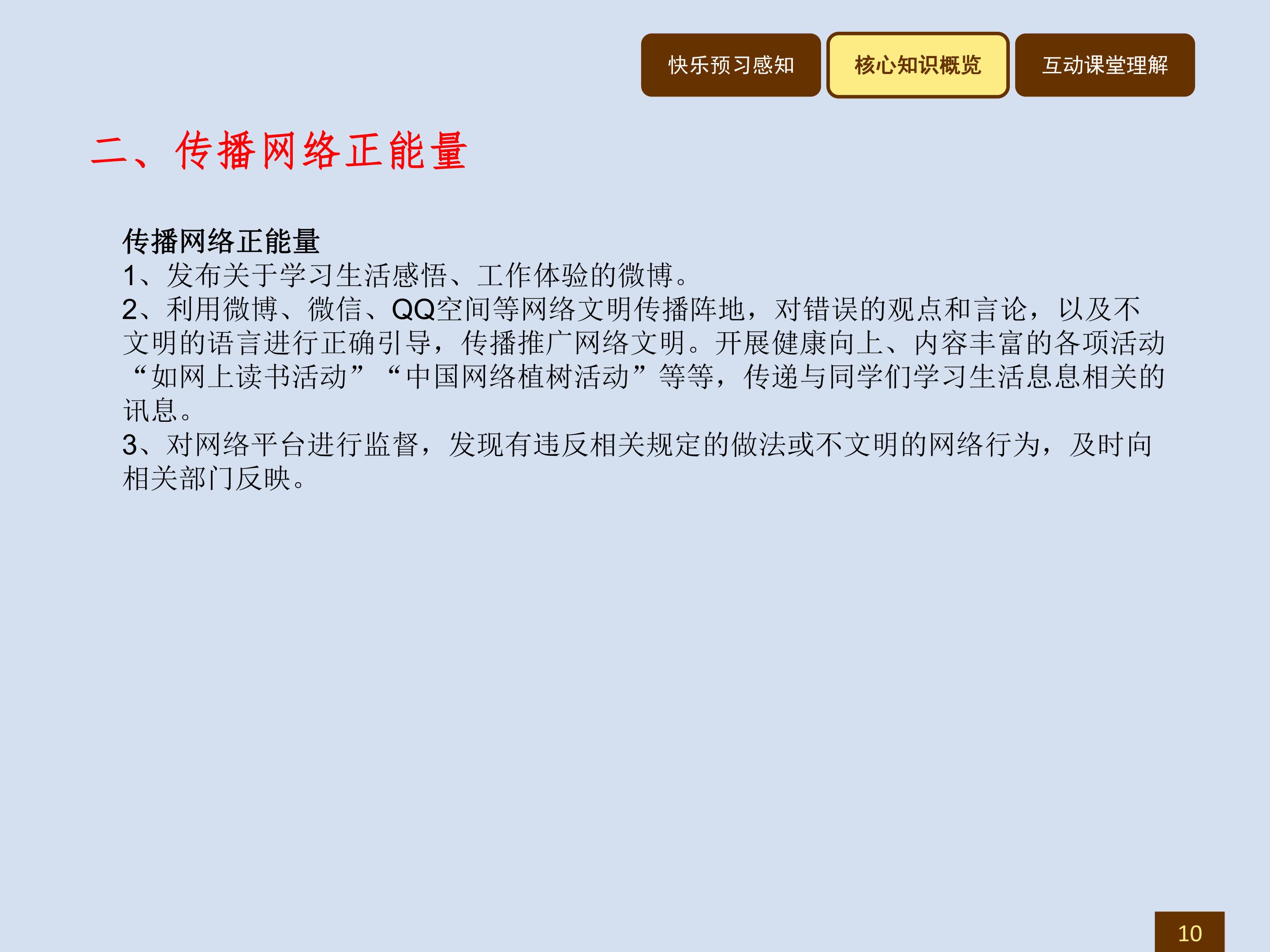 快乐预习感知 核心知识概览 互动课堂理解

二、传播网络正能量

传播网络正能量
1、发布关于学习生活感悟、工作体验的微博。
2、利用微博、微信、QQ空间等网络文明传播阵地，对错误的观点和言论，以及不文明的语言进行正确引导，传播推广网络文明。开展健康向上、内容丰富的各项活动“如网上读书活动”“中国网络植树活动”等等，传递与同学们学习生活息息相关的讯息。
3、对网络平台进行监督，发现有违反相关规定的做法或不文明的网络行为，及时向相关部门反映。

10